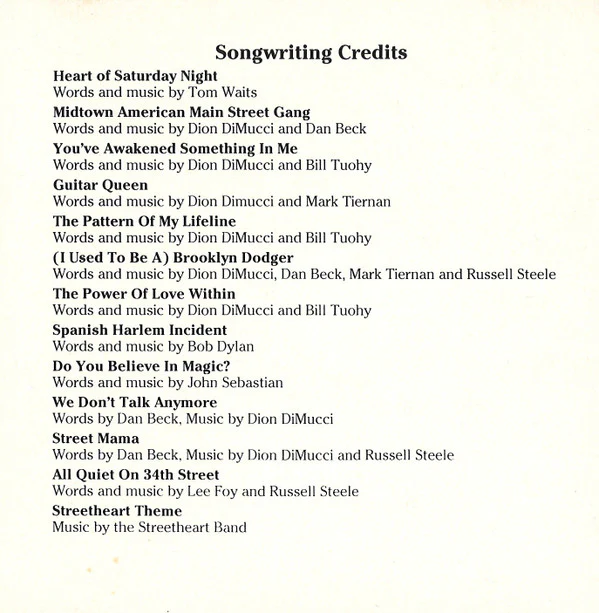 Songwriting Credits

Heart of Saturday Night
Words and music by Tom Waits

Midtown American Main Street Gang
Words and music by Dion DiMucci and Dan Beck

You've Awakened Something In Me
Words and music by Dion DiMucci and Bill Tuohy

Guitar Queen
Words and music by Dion Dimucci and Mark Tiernan

The Pattern Of My Lifeline
Words and music by Dion DiMucci and Bill Tuohy

(I Used To Be A) Brooklyn Dodger
Words and music by Dion DiMucci, Dan Beck, Mark Tiernan and Russell Steele

The Power Of Love Within
Words and music by Dion DiMucci and Bill Tuohy

Spanish Harlem Incident
Words and music by Bob Dylan

Do You Believe In Magic?
Words and music by John Sebastian

We Don't Talk Anymore
Words by Dan Beck, Music by Dion DiMucci

Street Mama
Words by Dan Beck, Music by Dion DiMucci and Russell Steele

All Quiet On 34th Street
Words and music by Lee Foy and Russell Steele

Streetheart Theme
Music by the Streetheart Band